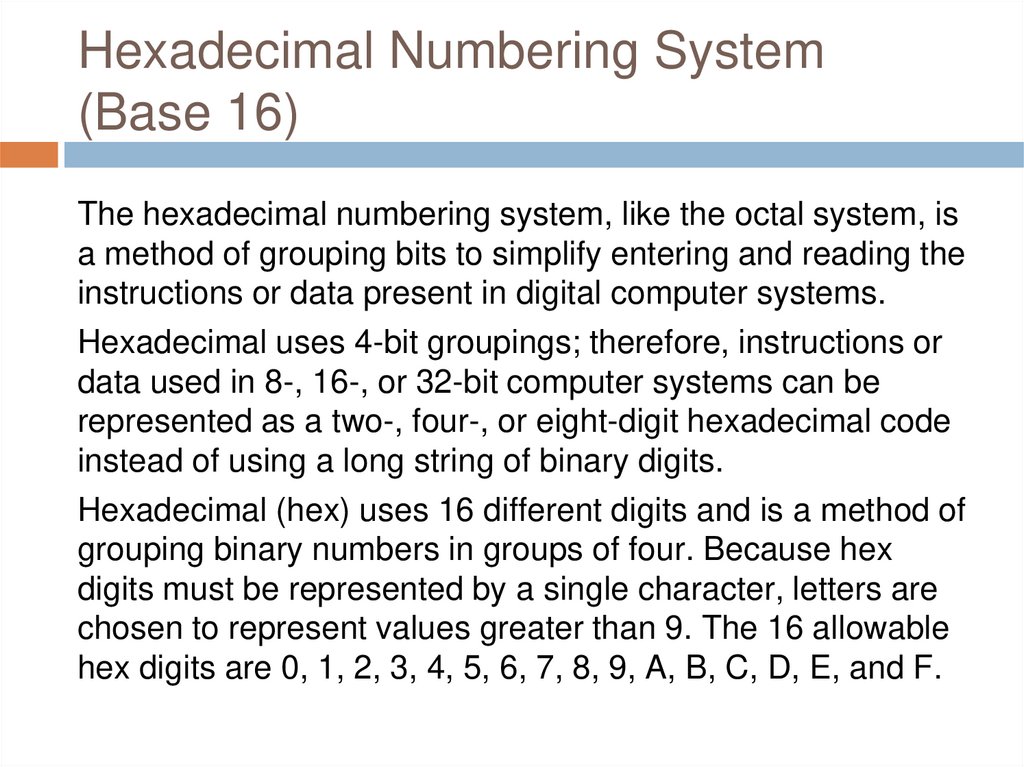 Hexadecimal Numbering System (Base 16)

The hexadecimal numbering system, like the octal system, is a method of grouping bits to simplify entering and reading the instructions or data present in digital computer systems.

Hexadecimal uses 4-bit groupings; therefore, instructions or data used in 8-, 16-, or 32-bit computer systems can be represented as a two-, four-, or eight-digit hexadecimal code instead of using a long string of binary digits.

Hexadecimal (hex) uses 16 different digits and is a method of grouping binary numbers in groups of four. Because hex digits must be represented by a single character, letters are chosen to represent values greater than 9. The 16 allowable hex digits are 0, 1, 2, 3, 4, 5, 6, 7, 8, 9, A, B, C, D, E, and F.